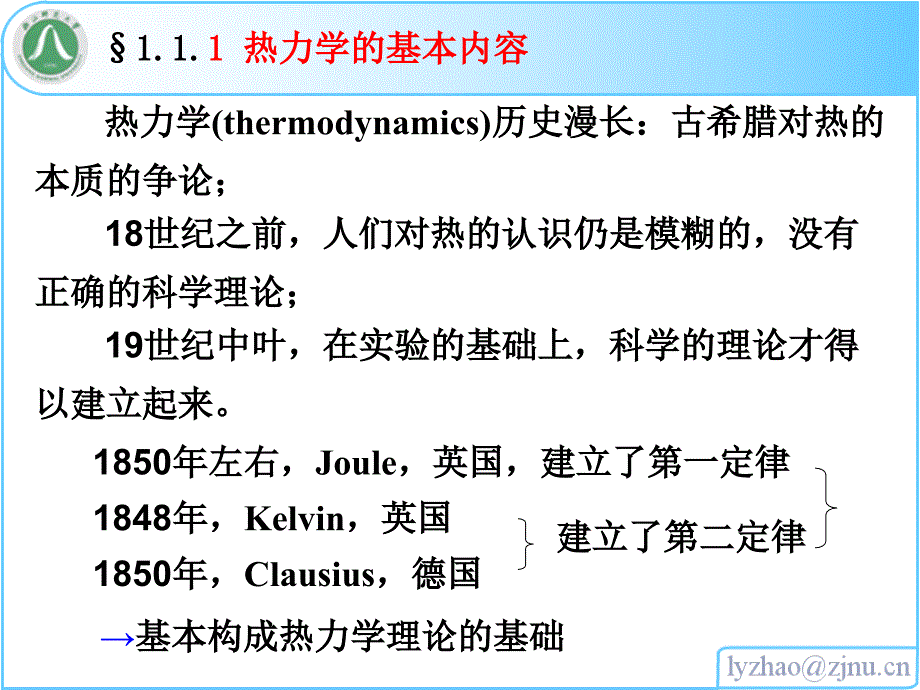 §1.1.1 热力学的基本内容

热力学(thermodynamics)历史漫长：古希腊对热的本质的争论；

18世纪之前，人们对热的认识仍是模糊的，没有正确的科学理论；

19世纪中叶，在实验的基础上，科学的理论才得以建立起来。

1850年左右，Joule，英国，建立了第一定律

1848年，Kelvin，英国

1850年，Clausius，德国

建立了第二定律

→基本构成热力学理论的基础

lyzhao@zjnu.cn